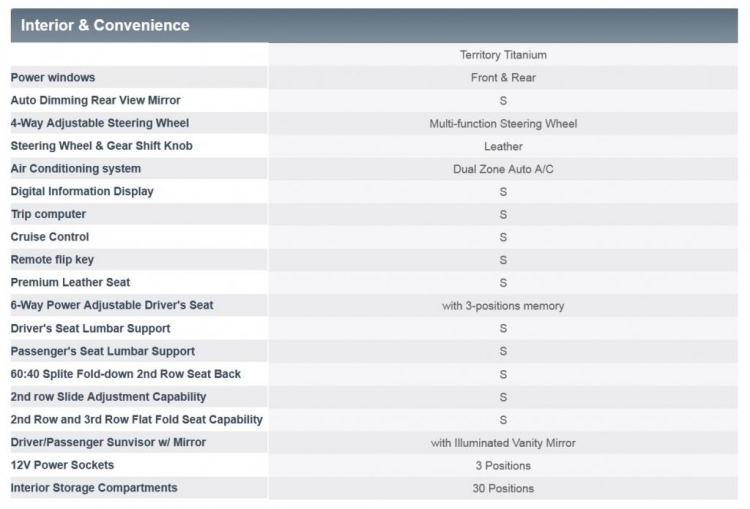 Interior & Convenience

| | Territory Titanium |
|---|---|
| Power windows | Front & Rear |
| Auto Dimming Rear View Mirror | S |
| 4-Way Adjustable Steering Wheel | Multi-function Steering Wheel |
| Steering Wheel & Gear Shift Knob | Leather |
| Air Conditioning system | Dual Zone Auto A/C |
| Digital Information Display | S |
| Trip computer | S |
| Cruise Control | S |
| Remote flip key | S |
| Premium Leather Seat | S |
| 6-Way Power Adjustable Driver's Seat | with 3-positions memory |
| Driver's Seat Lumbar Support | S |
| Passenger's Seat Lumbar Support | S |
| 60:40 Splite Fold-down 2nd Row Seat Back | S |
| 2nd row Slide Adjustment Capability | S |
| 2nd Row and 3rd Row Flat Fold Seat Capability | S |
| Driver/Passenger Sunvisor w/ Mirror | with Illuminated Vanity Mirror |
| 12V Power Sockets | 3 Positions |
| Interior Storage Compartments | 30 Positions |